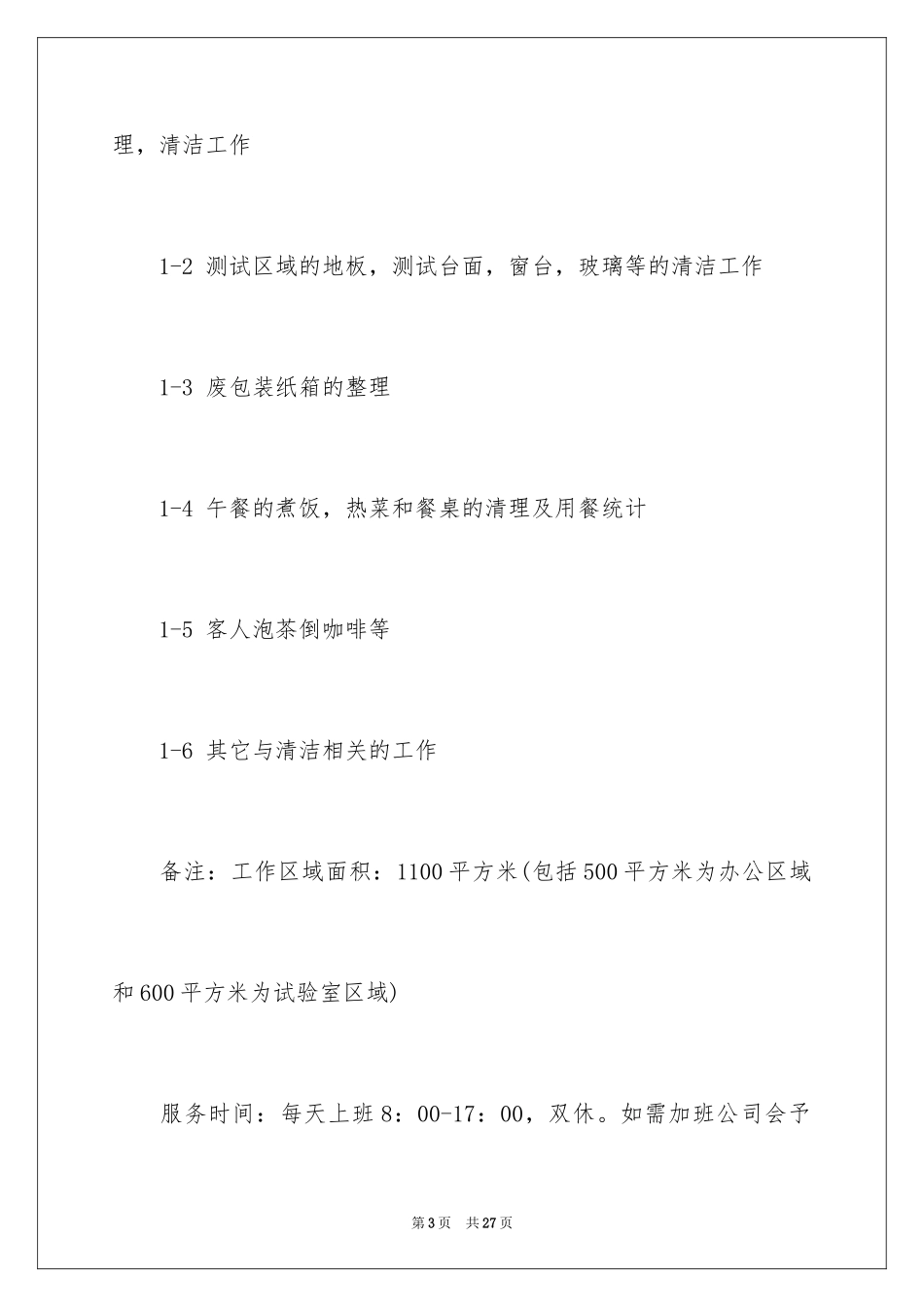 理，清洁工作

1-2 测试区域的地板，测试台面，窗台，玻璃等的清洁工作

1-3 废包装纸箱的整理

1-4 午餐的煮饭，热菜和餐桌的清理及用餐统计

1-5 客人泡茶倒咖啡等

1-6 其它与清洁相关的工作

备注：工作区域面积：1100平方米(包括500平方米为办公区域和600平方米为试验室区域)

服务时间：每天上班8：00-17：00，双休。如需加班公司会予

第3页 共27页